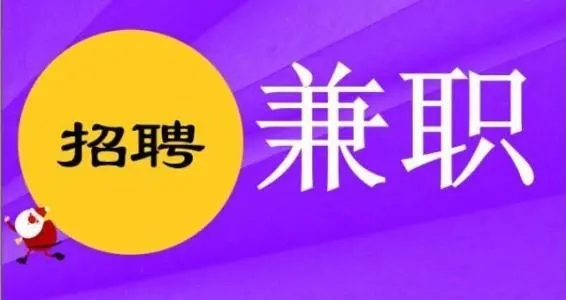 招聘

兼职